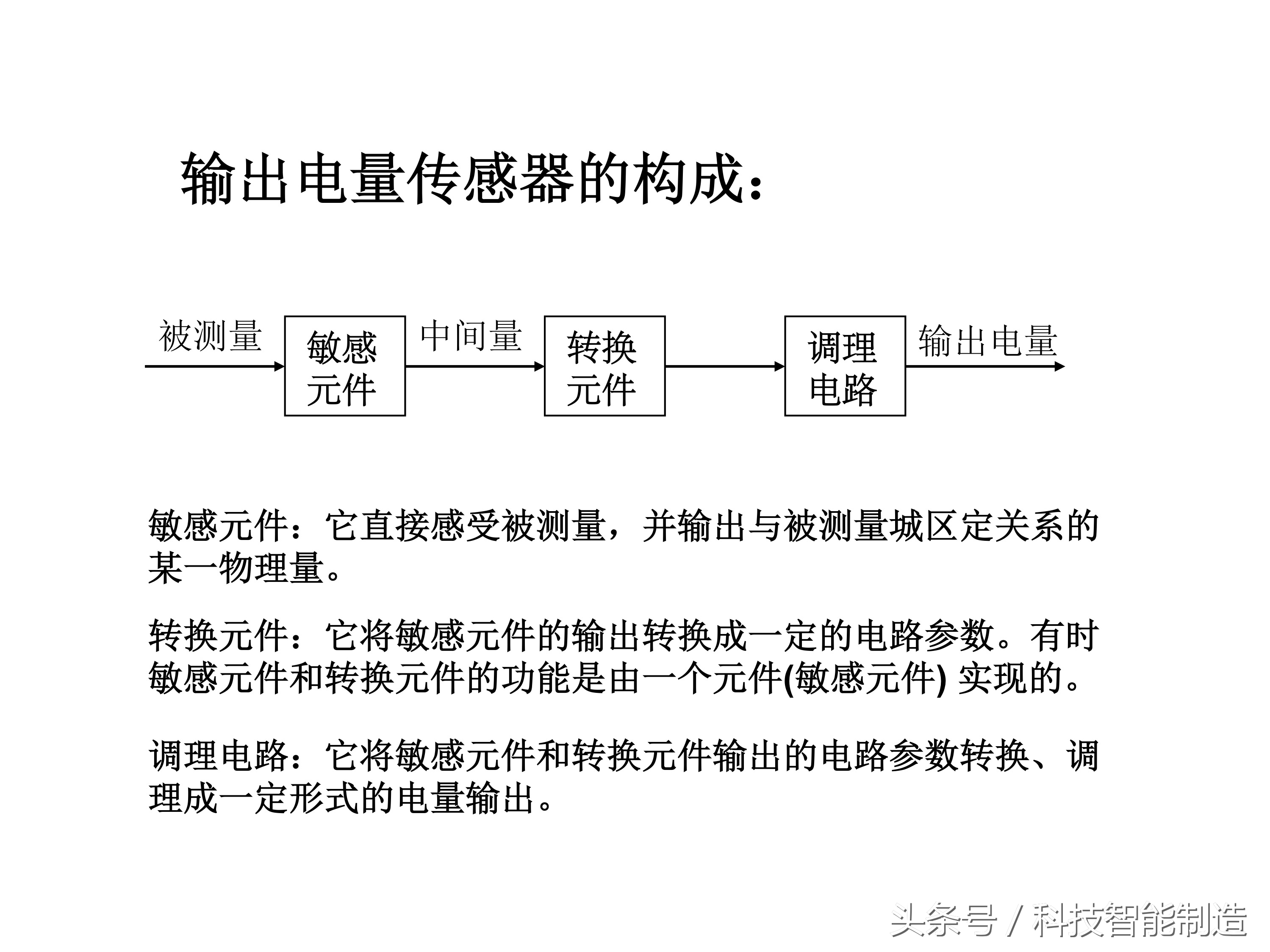 输出电量传感器的构成：

被测量

敏感元件

中间量

转换元件

调理电路

输出电量

敏感元件：它直接感受被测量，并输出与被测量城区定关系的某一物理量。

转换元件：它将敏感元件的输出转换成一定的电路参数。有时敏感元件和转换元件的功能是由一个元件(敏感元件) 实现的。

调理电路：它将敏感元件和转换元件输出的电路参数转换、调理成一定形式的电量输出。

头条号 / 科技智能制造